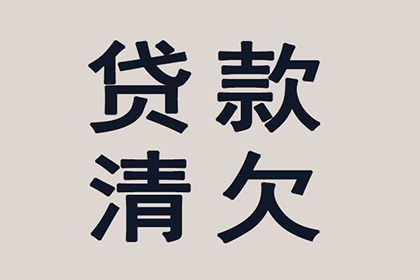 贷款
清欠